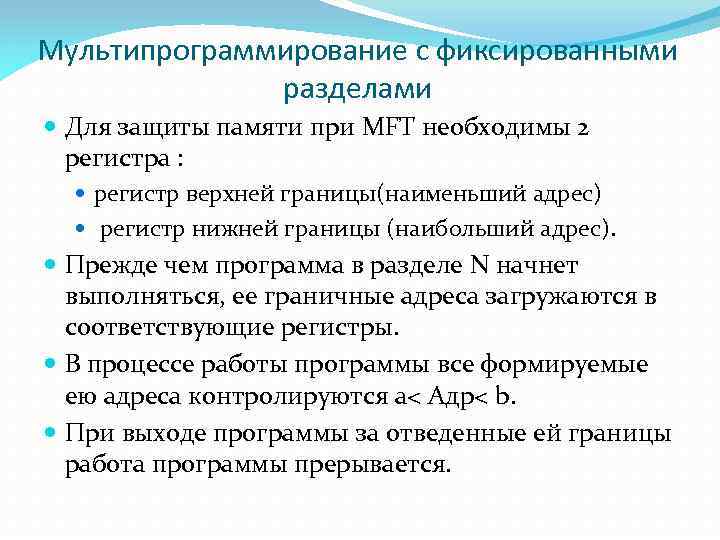 Мультипрограммирование с фиксированными разделами

Для защиты памяти при MFT необходимы 2 регистра :

регистр верхней границы(наименьший адрес)

регистр нижней границы (наибольший адрес).

Прежде чем программа в разделе N начнет выполняться, ее граничные адреса загружаются в соответствующие регистры.

В процессе работы программы все формируемые ею адреса контролируются a< Адр< b.

При выходе программы за отведенные ей границы работа программы прерывается.